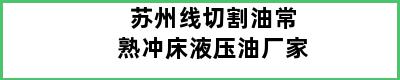 苏州线切割油常
熟冲床液压油厂家